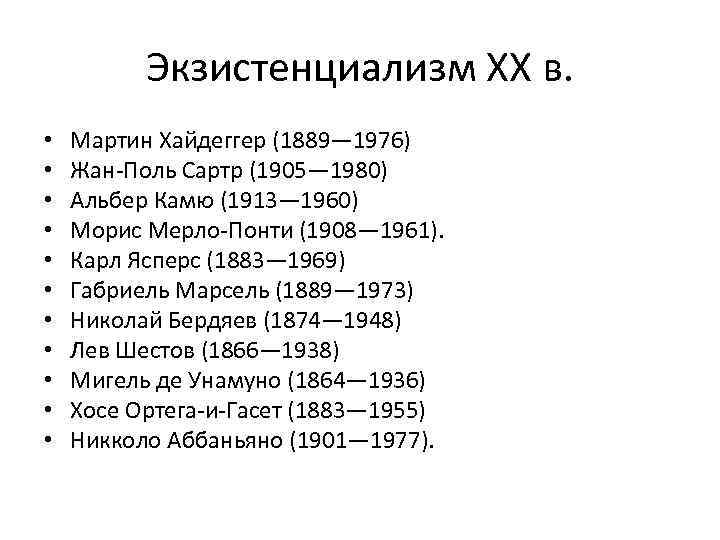 Экзистенциализм XX в.

• Мартин Хайдеггер (1889—1976)
• Жан-Поль Сартр (1905—1980)
• Альбер Камю (1913—1960)
• Морис Мерло-Понти (1908—1961).
• Карл Ясперс (1883—1969)
• Габриель Марсель (1889—1973)
• Николай Бердяев (1874—1948)
• Лев Шестов (1866—1938)
• Мигель де Унамуно (1864—1936)
• Хосе Ортега-и-Гасет (1883—1955)
• Никколо Аббаньяно (1901—1977).